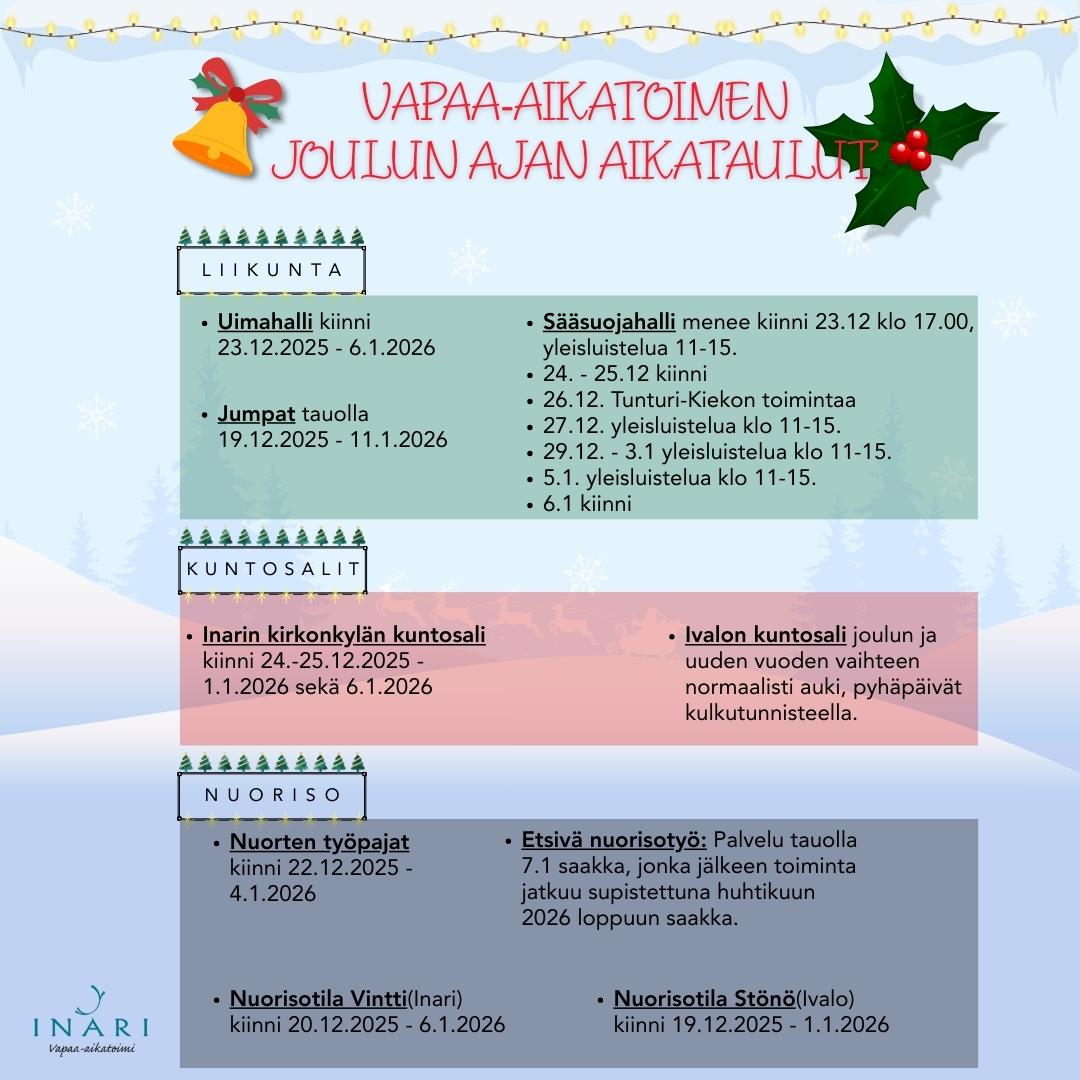 VAPAA-AIKATOIMEN
JOULUN AJAN AIKATAULUT

LIIKUNTA

• Uimahalli kiinni 23.12.2025 - 6.1.2026

• Jumpat tauolla 19.12.2025 - 11.1.2026

• Sääsuojahalli menee kiinni 23.12 klo 17.00, yleisluistelua 11-15.
• 24. - 25.12 kiinni
• 26.12. Tunturi-Kiekon toimintaa
• 27.12. yleisluistelua klo 11-15.
• 29.12. - 3.1 yleisluistelua klo 11-15.
• 5.1. yleisluistelua klo 11-15.
• 6.1 kiinni

KUNTOSALIT

• Inarin kirkonkylän kuntosali kiinni 24.-25.12.2025 - 1.1.2026 sekä 6.1.2026

• Ivalon kuntosali joulun ja uuden vuoden vaihteen normaalisti auki, pyhäpäivät kulkutunnisteella.

NUORISO

• Nuorten työpajat kiinni 22.12.2025 - 4.1.2026

• Etsivä nuorisotyö: Palvelu tauolla 7.1 saakka, jonka jälkeen toiminta jatkuu supistettuna huhtikuun 2026 loppuun saakka.

• Nuorisotila Vintti(Inari) kiinni 20.12.2025 - 6.1.2026

• Nuorisotila Stönö(Ivalo) kiinni 19.12.2025 - 1.1.2026

INARI
Vapaa-aikatoimi